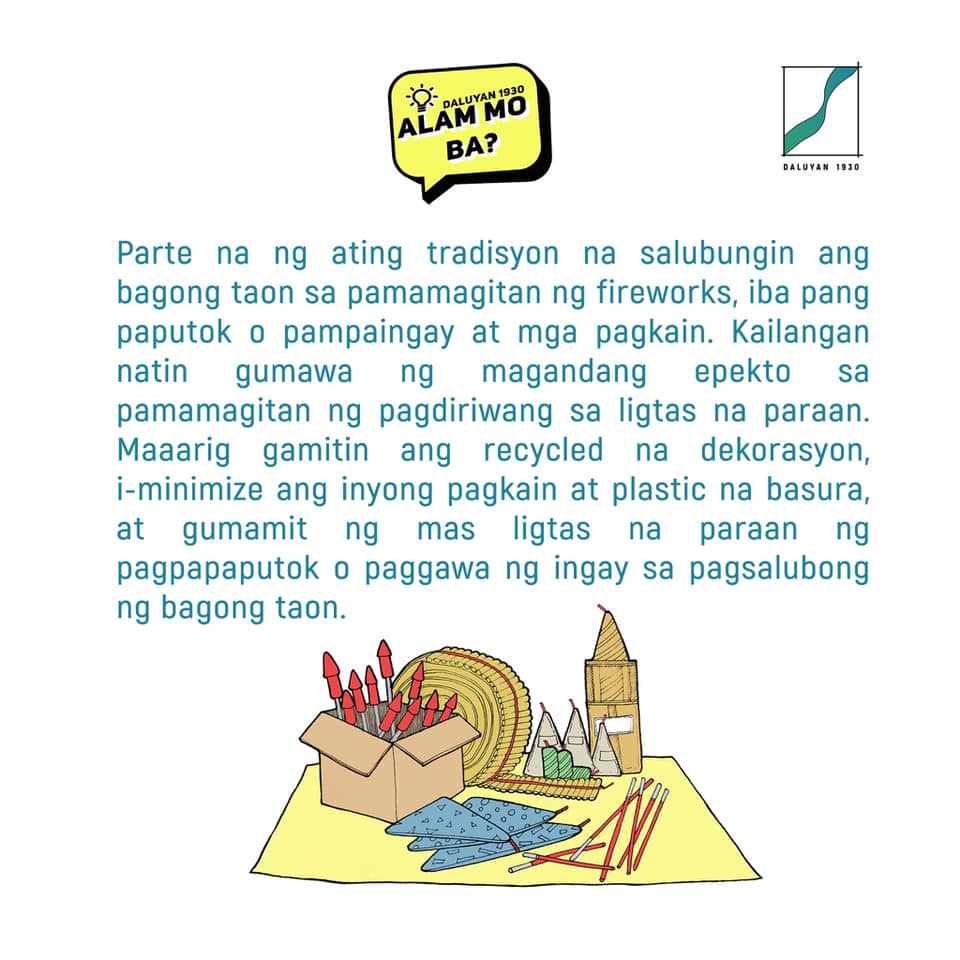 DALUYAN 1930
ALAM MO
BA?

DALUYAN 1930

Parte na ng ating tradisyon na salubungin ang bagong taon sa pamamagitan ng fireworks, iba pang paputok o pampaingay at mga pagkain. Kailangan natin gumawa ng magandang epekto sa pamamagitan ng pagdiriwang sa ligtas na paraan. Maaarig gamitin ang recycled na dekorasyon, i-minimize ang inyong pagkain at plastic na basura, at gumamit ng mas ligtas na paraan ng pagpapaputok o paggawa ng ingay sa pagsalubong ng bagong taon.